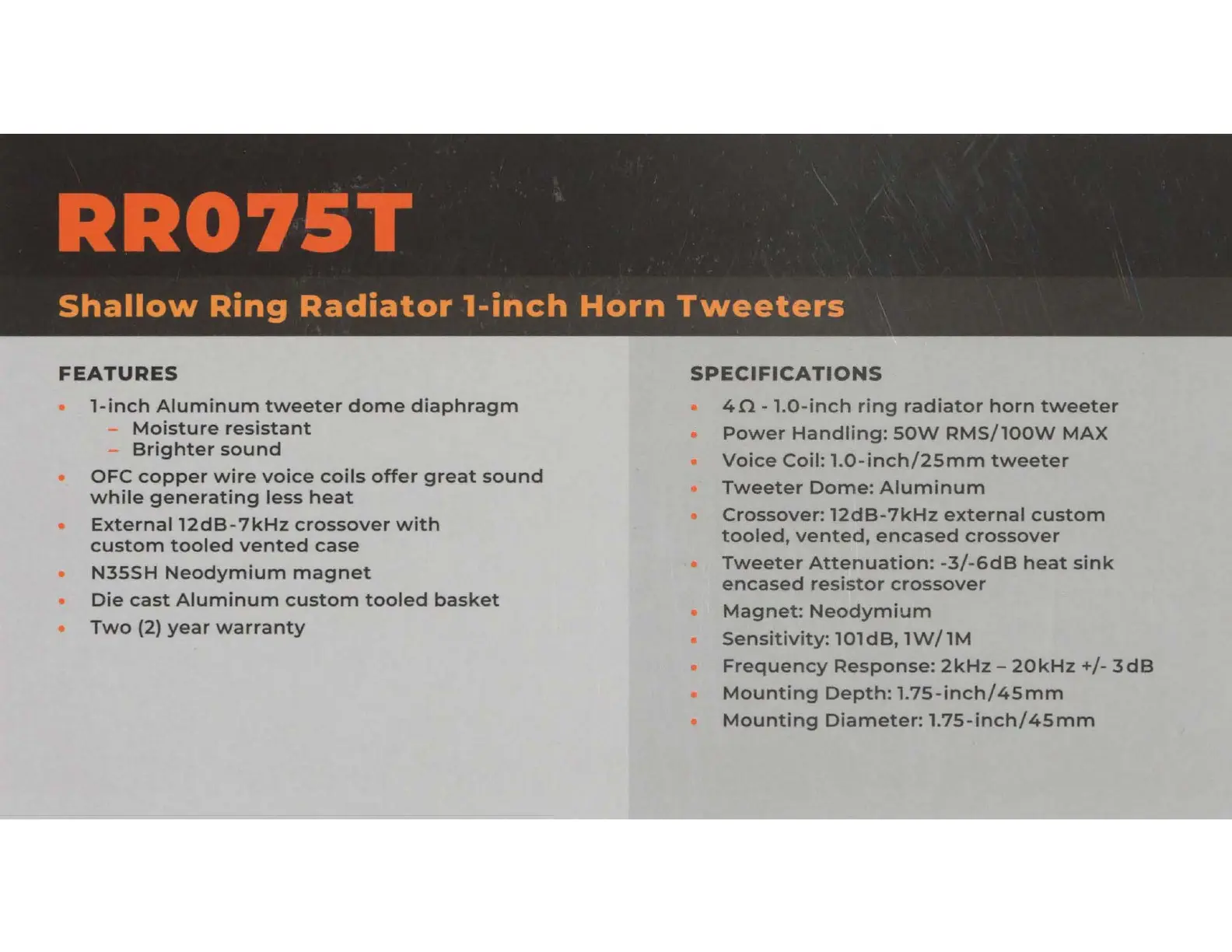 RR075T

Shallow Ring Radiator 1-inch Horn Tweeters

FEATURES

• 1-inch Aluminum tweeter dome diaphragm
- Moisture resistant
- Brighter sound
• OFC copper wire voice coils offer great sound while generating less heat
• External 12dB-7kHz crossover with custom tooled vented case
• N35SH Neodymium magnet
• Die cast Aluminum custom tooled basket
• Two (2) year warranty

SPECIFICATIONS

• 4Ω - 1.0-inch ring radiator horn tweeter
• Power Handling: 50W RMS/100W MAX
• Voice Coil: 1.0-inch/25mm tweeter
• Tweeter Dome: Aluminum
• Crossover: 12dB-7kHz external custom tooled, vented, encased crossover
• Tweeter Attenuation: -3/-6dB heat sink encased resistor crossover
• Magnet: Neodymium
• Sensitivity: 101dB, 1W/1M
• Frequency Response: 2kHz – 20kHz +/- 3dB
• Mounting Depth: 1.75-inch/45mm
• Mounting Diameter: 1.75-inch/45mm